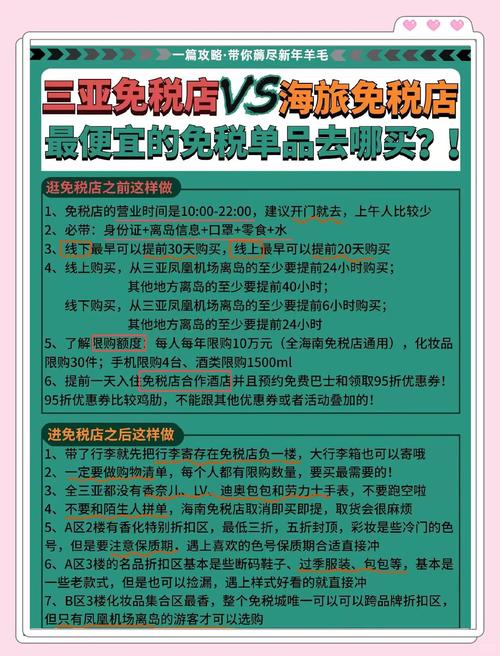 一篇攻略·带你薅尽新年羊毛

三亚免税店VS海旅免税店
最便宜的免税单品去哪买？！

逛免税店之前这样做

1、免税店的营业时间是10:00-22:00，建议开门就去，上午人比较少
2、必带：身份证+离岛信息+口罩+零食+水
3、线下最早可以提前30天购买，线上最早可以提前20天购买
4、线上购买，从三亚凤凰机场离岛的至少要提前24小时购买；
其他地方离岛的至少要提前40小时；
线下购买，从三亚凤凰机场离岛的至少要提前6小时购买；
其他地方离岛的至少要提前24小时
5、了解限购额度：每人每年限购10万元（全海南免税店通用），化妆品限购30件；手机限购4台、酒类限购1500ml
6、提前一天入住免税店合作酒店并且预约免费巴士和领取95折优惠券！95折优惠券比较鸡肋，不能跟其他优惠券或者活动叠加的！

进免税店之后这样做

1、带了行李就先把行李寄存在免税店负一楼，大行李箱也可以寄哦
2、一定要做购物清单，每个人都有限购数量，要买最需要的！
3、全三亚都没有香奈儿、LV、迪奥包包和劳力士手表，不要跑空啦
4、不要和陌生人拼单，海南免税店取消即买即提，取货会很麻烦
5、A区2楼有香化特别折扣区，最低三折，五折封顶，彩妆是些冷门的色号，但是要注意保质期。遇上喜欢的色号保质期合适直接冲
6、A区3楼的名品折扣区基本是些断码鞋子、过季服装、包包等，基本是一些老款式，但是也可以捡漏，遇上样式好看的就直接冲
7、B区3楼化妆品集合区最香，整个免税城唯一可以可以跨品牌折扣区，但只有凤凰机场离岛的游客才可以选购